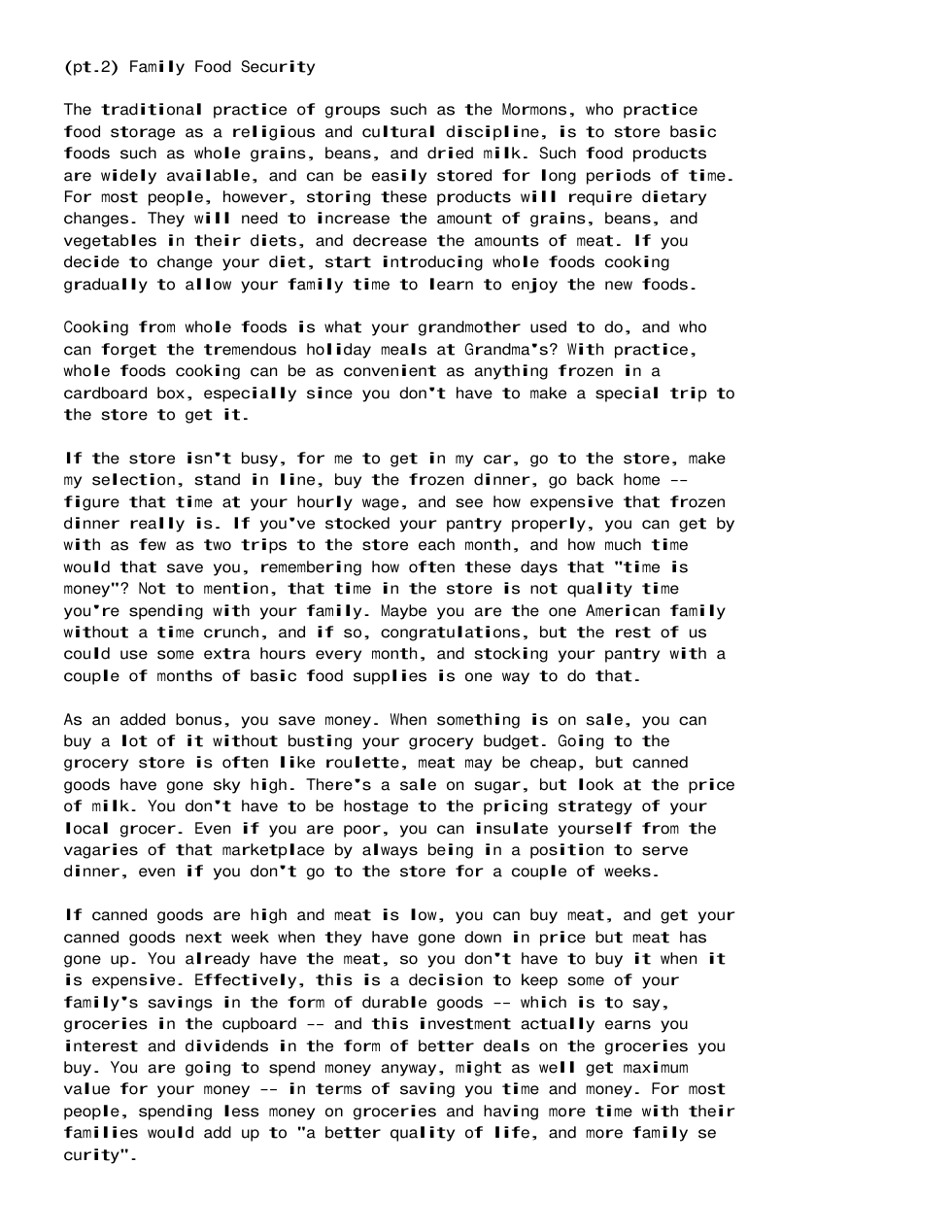 (pt.2) Family Food Security

The traditional practice of groups such as the Mormons, who practice food storage as a religious and cultural discipline, is to store basic foods such as whole grains, beans, and dried milk. Such food products are widely available, and can be easily stored for long periods of time. For most people, however, storing these products will require dietary changes. They will need to increase the amount of grains, beans, and vegetables in their diets, and decrease the amounts of meat. If you decide to change your diet, start introducing whole foods cooking gradually to allow your family time to learn to enjoy the new foods.

Cooking from whole foods is what your grandmother used to do, and who can forget the tremendous holiday meals at Grandma's? With practice, whole foods cooking can be as convenient as anything frozen in a cardboard box, especially since you don't have to make a special trip to the store to get it.

If the store isn't busy, for me to get in my car, go to the store, make my selection, stand in line, buy the frozen dinner, go back home -- figure that time at your hourly wage, and see how expensive that frozen dinner really is. If you've stocked your pantry properly, you can get by with as few as two trips to the store each month, and how much time would that save you, remembering how often these days that "time is money"? Not to mention, that time in the store is not quality time you're spending with your family. Maybe you are the one American family without a time crunch, and if so, congratulations, but the rest of us could use some extra hours every month, and stocking your pantry with a couple of months of basic food supplies is one way to do that.

As an added bonus, you save money. When something is on sale, you can buy a lot of it without busting your grocery budget. Going to the grocery store is often like roulette, meat may be cheap, but canned goods have gone sky high. There's a sale on sugar, but look at the price of milk. You don't have to be hostage to the pricing strategy of your local grocer. Even if you are poor, you can insulate yourself from the vagaries of that marketplace by always being in a position to serve dinner, even if you don't go to the store for a couple of weeks.

If canned goods are high and meat is low, you can buy meat, and get your canned goods next week when they have gone down in price but meat has gone up. You already have the meat, so you don't have to buy it when it is expensive. Effectively, this is a decision to keep some of your family's savings in the form of durable goods -- which is to say, groceries in the cupboard -- and this investment actually earns you interest and dividends in the form of better deals on the groceries you buy. You are going to spend money anyway, might as well get maximum value for your money -- in terms of saving you time and money. For most people, spending less money on groceries and having more time with their families would add up to "a better quality of life, and more family se curity".